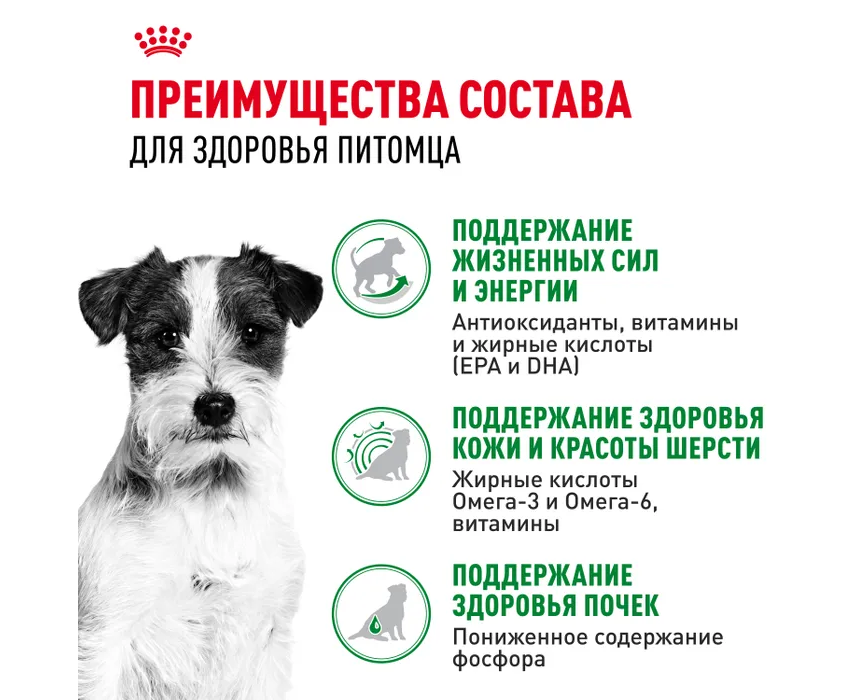 ПРЕИМУЩЕСТВА СОСТАВА
ДЛЯ ЗДОРОВЬЯ ПИТОМЦА

ПОДДЕРЖАНИЕ ЖИЗНЕННЫХ СИЛ И ЭНЕРГИИ
Антиоксиданты, витамины и жирные кислоты (EPA и DHA)

ПОДДЕРЖАНИЕ ЗДОРОВЬЯ КОЖИ И КРАСОТЫ ШЕРСТИ
Жирные кислоты Омега-3 и Омега-6, витамины

ПОДДЕРЖАНИЕ ЗДОРОВЬЯ ПОЧЕК
Пониженное содержание фосфора